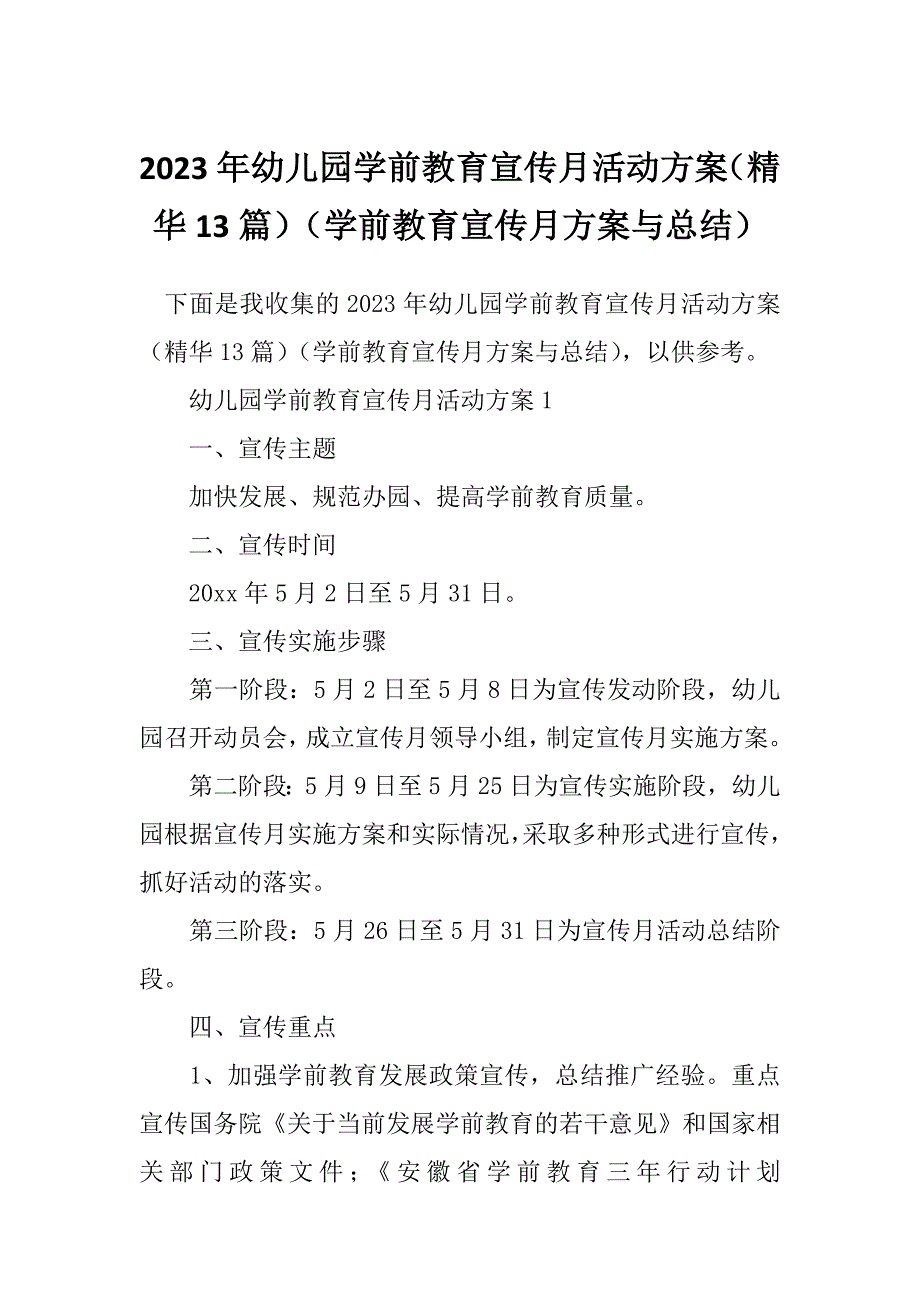 2023年幼儿园学前教育宣传月活动方案（精华13篇）（学前教育宣传月方案与总结）

下面是我收集的2023年幼儿园学前教育宣传月活动方案（精华13篇）（学前教育宣传月方案与总结），以供参考。

幼儿园学前教育宣传月活动方案1

一、宣传主题

加快发展、规范办园、提高学前教育质量。

二、宣传时间

20xx年5月2日至5月31日。

三、宣传实施步骤

第一阶段：5月2日至5月8日为宣传发动阶段，幼儿园召开动员会，成立宣传月领导小组，制定宣传月实施方案。

第二阶段：5月9日至5月25日为宣传实施阶段，幼儿园根据宣传月实施方案和实际情况，采取多种形式进行宣传，抓好活动的落实。

第三阶段：5月26日至5月31日为宣传月活动总结阶段。

四、宣传重点

1、加强学前教育发展政策宣传，总结推广经验。重点宣传国务院《关于当前发展学前教育的若干意见》和国家相关部门政策文件；《安徽省学前教育三年行动计划